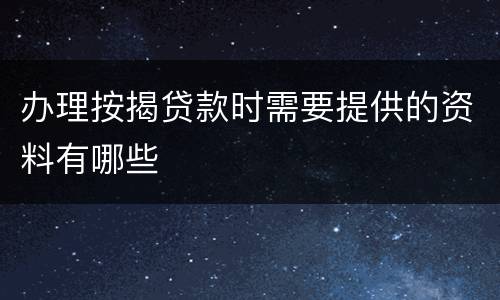 办理按揭贷款时需要提供的资料有哪些